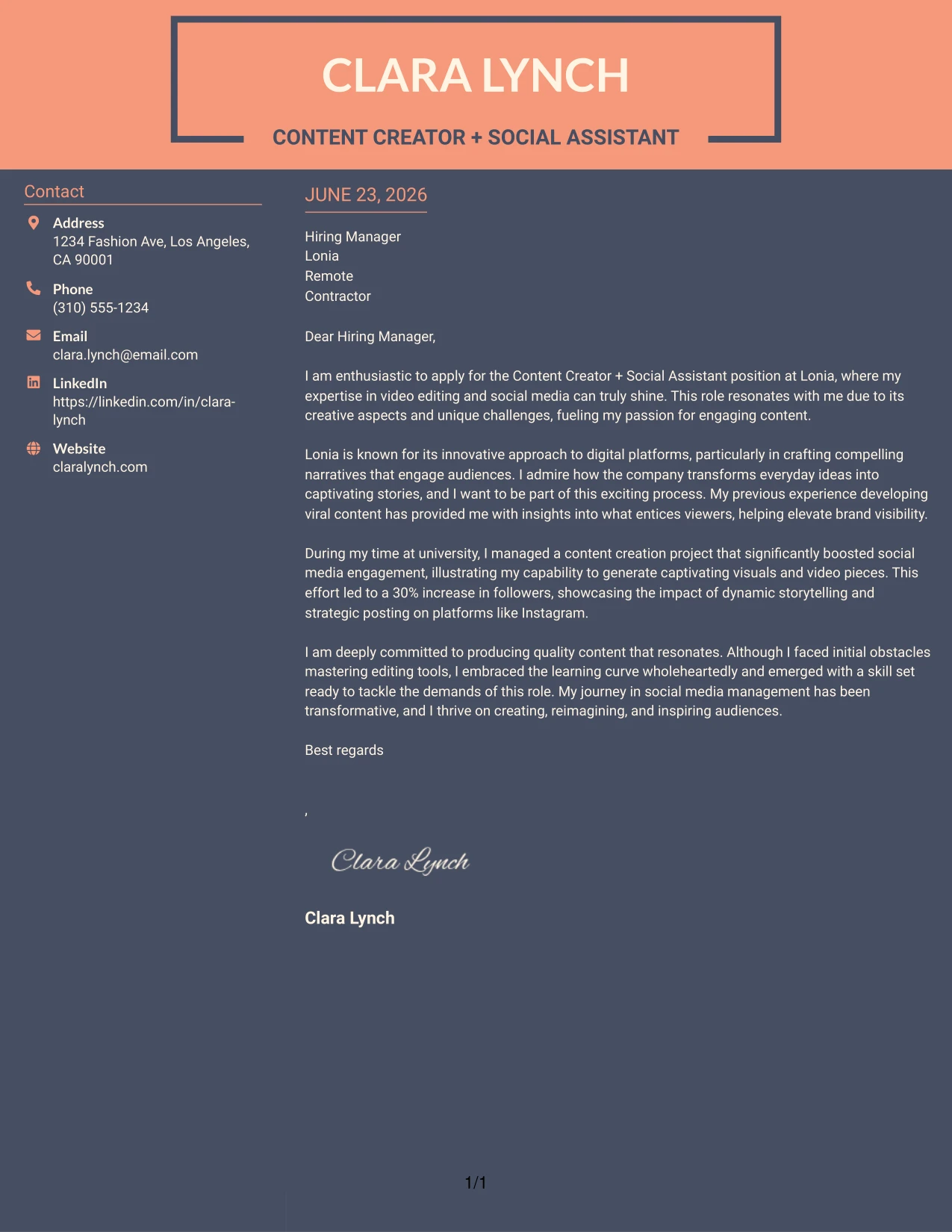 CLARA LYNCH

CONTENT CREATOR + SOCIAL ASSISTANT

Contact

Address
1234 Fashion Ave, Los Angeles, CA 90001

Phone
(310) 555-1234

Email
clara.lynch@email.com

LinkedIn
https://linkedin.com/in/clara-lynch

Website
claralynch.com

JUNE 23, 2026

Hiring Manager
Lonia
Remote
Contractor

Dear Hiring Manager,

I am enthusiastic to apply for the Content Creator + Social Assistant position at Lonia, where my expertise in video editing and social media can truly shine. This role resonates with me due to its creative aspects and unique challenges, fueling my passion for engaging content.

Lonia is known for its innovative approach to digital platforms, particularly in crafting compelling narratives that engage audiences. I admire how the company transforms everyday ideas into captivating stories, and I want to be part of this exciting process. My previous experience developing viral content has provided me with insights into what entices viewers, helping elevate brand visibility.

During my time at university, I managed a content creation project that significantly boosted social media engagement, illustrating my capability to generate captivating visuals and video pieces. This effort led to a 30% increase in followers, showcasing the impact of dynamic storytelling and strategic posting on platforms like Instagram.

I am deeply committed to producing quality content that resonates. Although I faced initial obstacles mastering editing tools, I embraced the learning curve wholeheartedly and emerged with a skill set ready to tackle the demands of this role. My journey in social media management has been transformative, and I thrive on creating, reimagining, and inspiring audiences.

Best regards

,

Clara Lynch

Clara Lynch

1/1